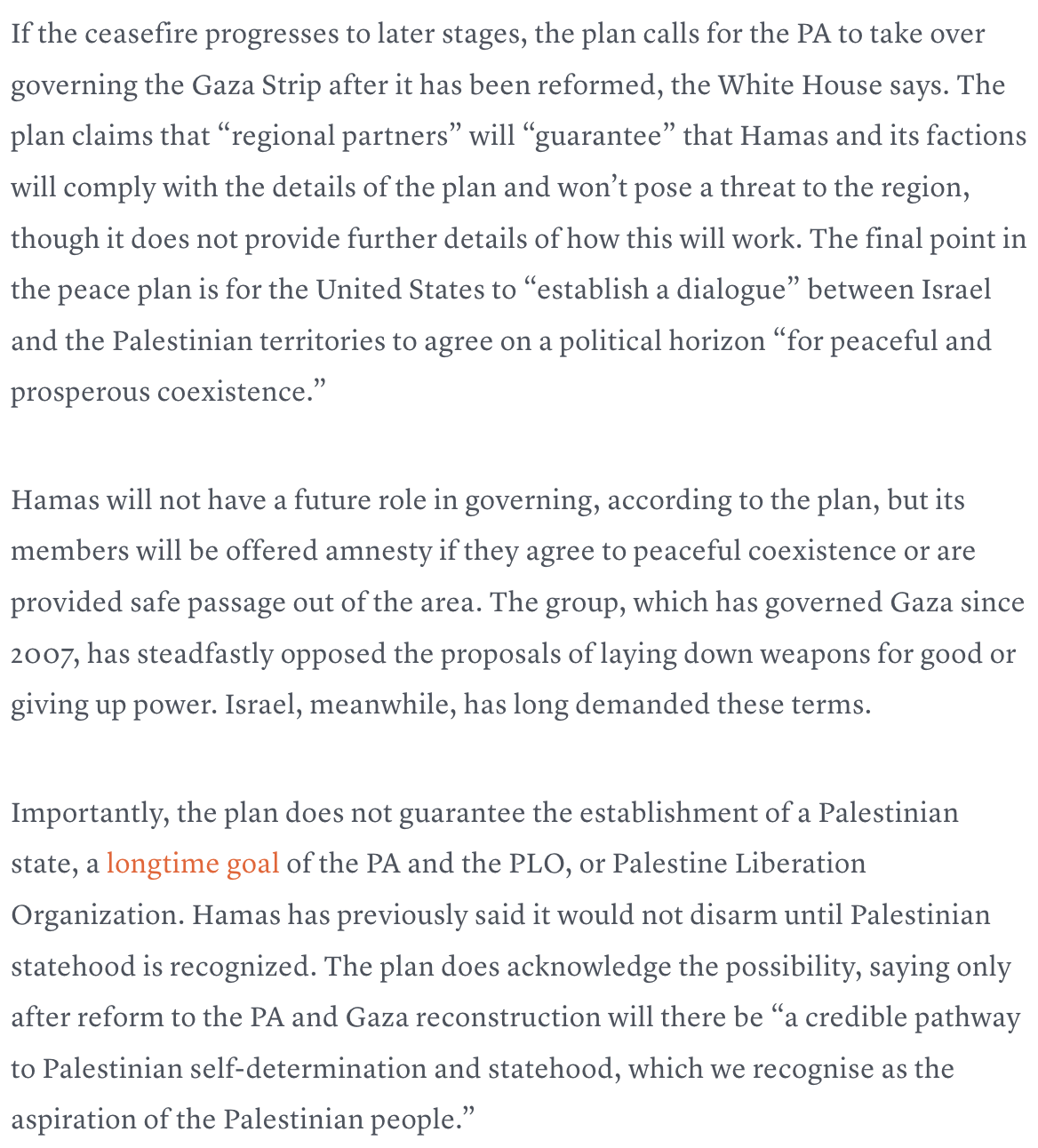 If the ceasefire progresses to later stages, the plan calls for the PA to take over governing the Gaza Strip after it has been reformed, the White House says. The plan claims that “regional partners” will “guarantee” that Hamas and its factions will comply with the details of the plan and won’t pose a threat to the region, though it does not provide further details of how this will work. The final point in the peace plan is for the United States to “establish a dialogue” between Israel and the Palestinian territories to agree on a political horizon “for peaceful and prosperous coexistence.”

Hamas will not have a future role in governing, according to the plan, but its members will be offered amnesty if they agree to peaceful coexistence or are provided safe passage out of the area. The group, which has governed Gaza since 2007, has steadfastly opposed the proposals of laying down weapons for good or giving up power. Israel, meanwhile, has long demanded these terms.

Importantly, the plan does not guarantee the establishment of a Palestinian state, a longtime goal of the PA and the PLO, or Palestine Liberation Organization. Hamas has previously said it would not disarm until Palestinian statehood is recognized. The plan does acknowledge the possibility, saying only after reform to the PA and Gaza reconstruction will there be “a credible pathway to Palestinian self-determination and statehood, which we recognise as the aspiration of the Palestinian people.”